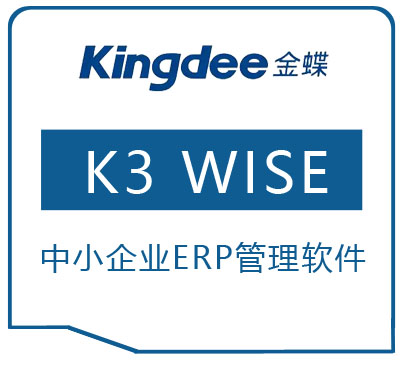 Kingdee 金蝶

K3 WISE

中小企业ERP管理软件